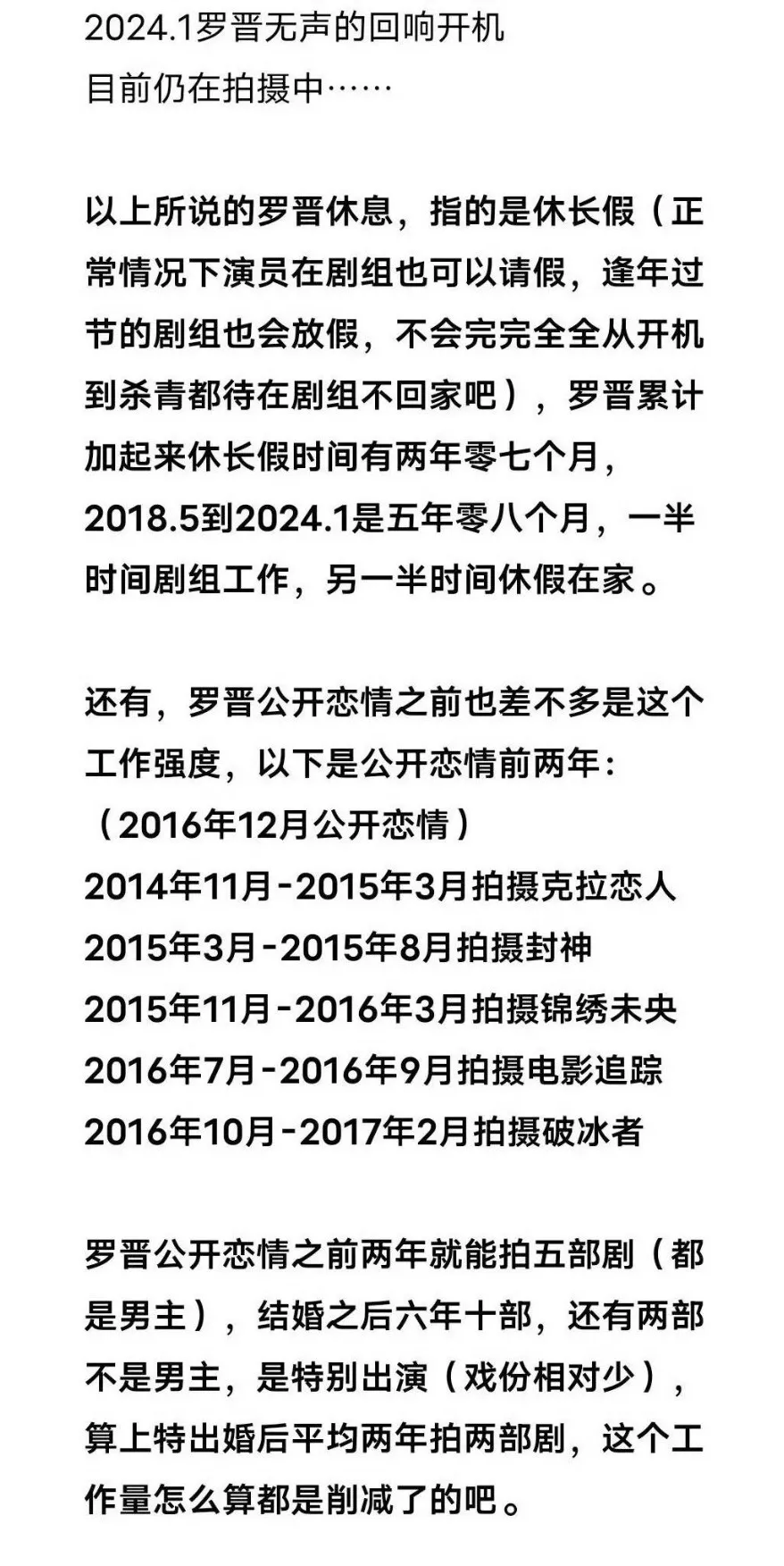 2024.1罗晋无声的回响开机
目前仍在拍摄中……

以上所说的罗晋休息，指的是休长假（正常情况下演员在剧组也可以请假，逢年过节的剧组也会放假，不会完完全全从开机到杀青都待在剧组不回家吧），罗晋累计加起来休长假时间有两年零七个月，2018.5到2024.1是五年零八个月，一半时间剧组工作，另一半时间休假在家。

还有，罗晋公开恋情之前也差不多是这个工作强度，以下是公开恋情前两年：
（2016年12月公开恋情）
2014年11月-2015年3月拍摄克拉恋人
2015年3月-2015年8月拍摄封神
2015年11月-2016年3月拍摄锦绣未央
2016年7月-2016年9月拍摄电影追踪
2016年10月-2017年2月拍摄破冰者

罗晋公开恋情之前两年就能拍五部剧（都是男主），结婚之后六年十部，还有两部不是男主，是特别出演（戏份相对少），算上特出婚后平均两年拍两部剧，这个工作量怎么算都是削减了的吧。